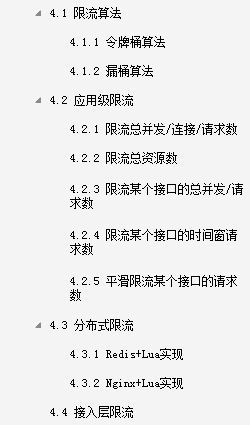 4.1 限流算法

4.1.1 令牌桶算法

4.1.2 漏桶算法

4.2 应用级限流

4.2.1 限流总并发/连接/请求数

4.2.2 限流总资源数

4.2.3 限流某个接口的总并发/请求数

4.2.4 限流某个接口的时间窗请求数

4.2.5 平滑限流某个接口的请求数

4.3 分布式限流

4.3.1 Redis+Lua实现

4.3.2 Nginx+Lua实现

4.4 接入层限流